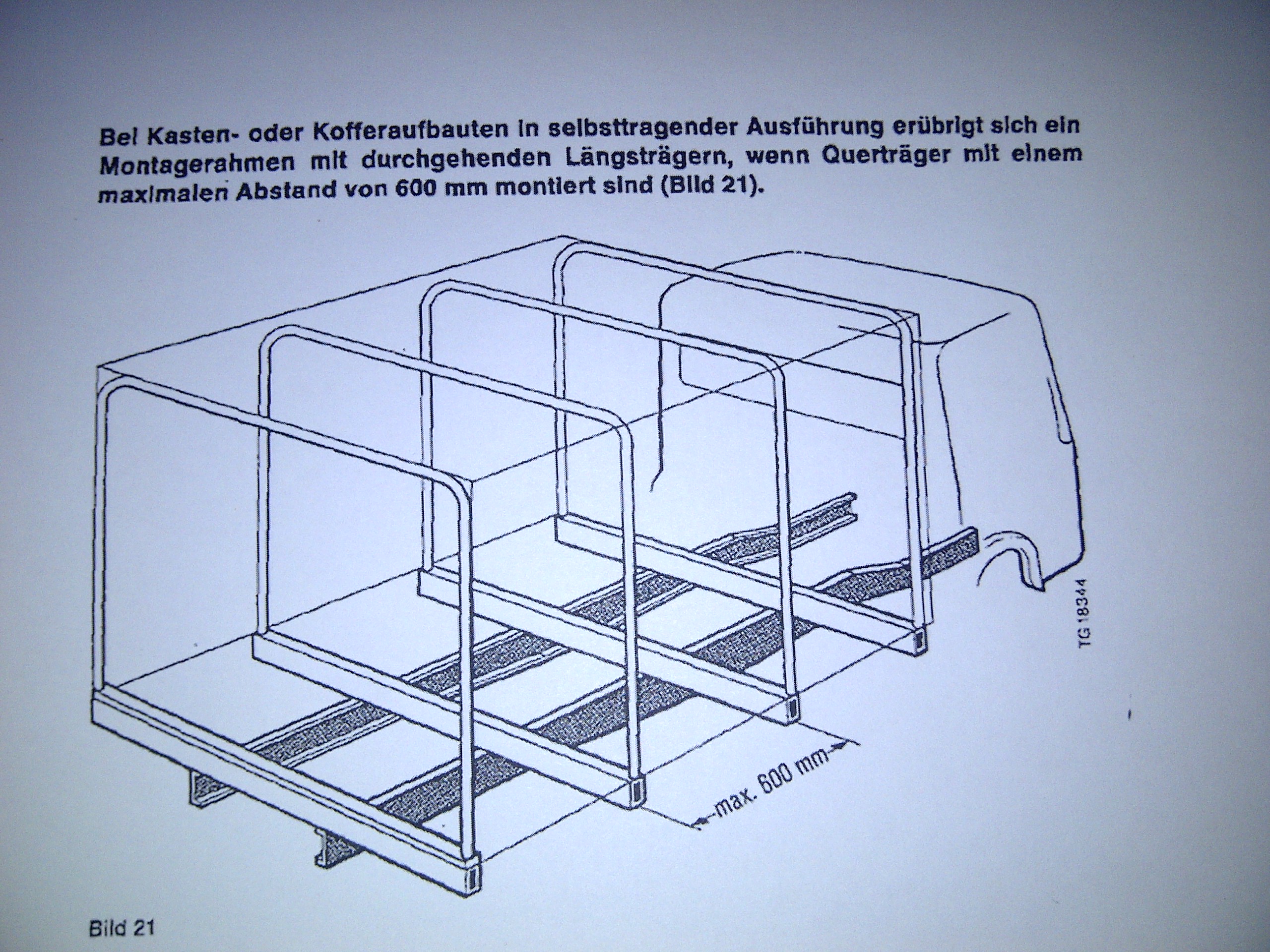 Bei Kasten- oder Kofferaufbauten in selbsttragender Ausführung erübrigt sich ein Montagerahmen mit durchgehenden Längsträgern, wenn Querträger mit einem maximalen Abstand von 600 mm montiert sind (Bild 21).

TG 18344

max. 600 mm

Bild 21